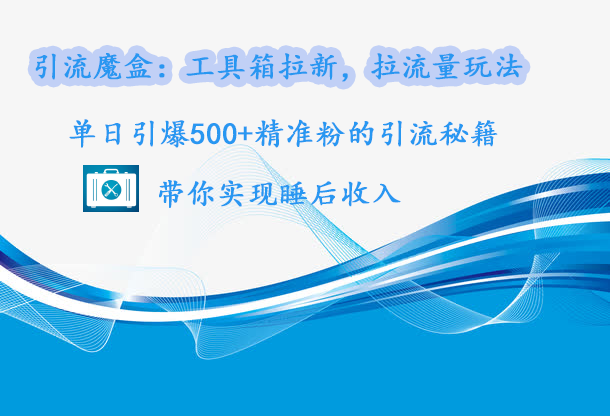 引流魔盒：工具箱拉新，拉流量玩法

单日引爆500+精准粉的引流秘籍

带你实现睡后收入